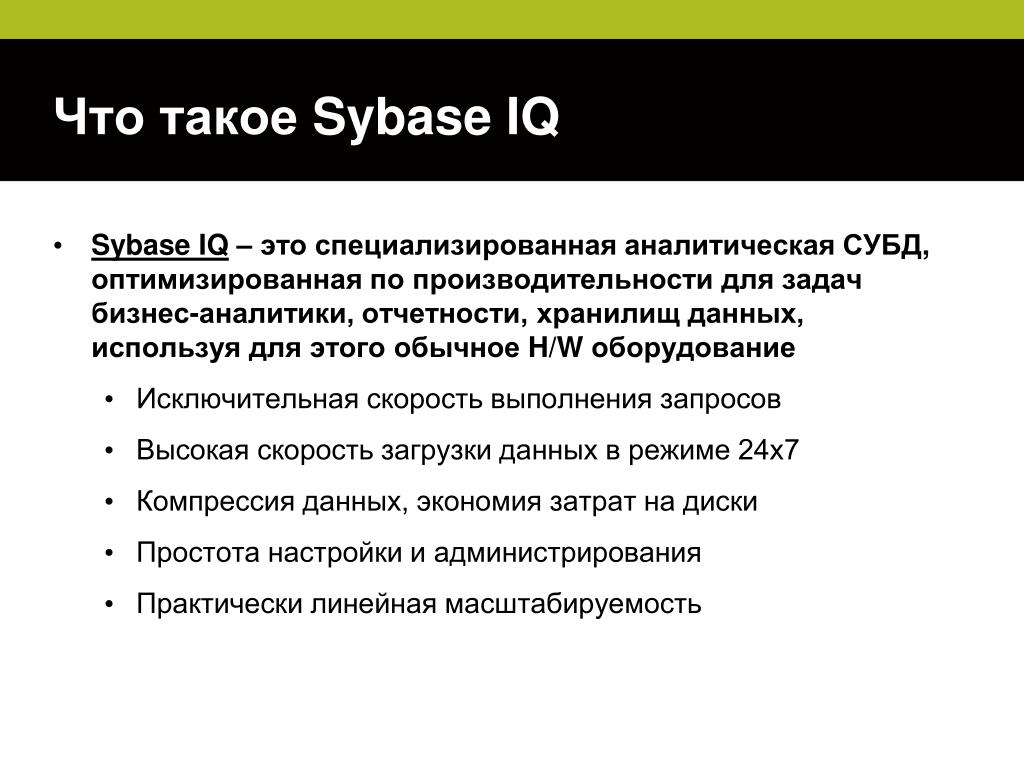 Что такое Sybase IQ

• Sybase IQ – это специализированная аналитическая СУБД, оптимизированная по производительности для задач бизнес-аналитики, отчетности, хранилищ данных, используя для этого обычное H/W оборудование
  • Исключительная скорость выполнения запросов
  • Высокая скорость загрузки данных в режиме 24x7
  • Компрессия данных, экономия затрат на диски
  • Простота настройки и администрирования
  • Практически линейная масштабируемость